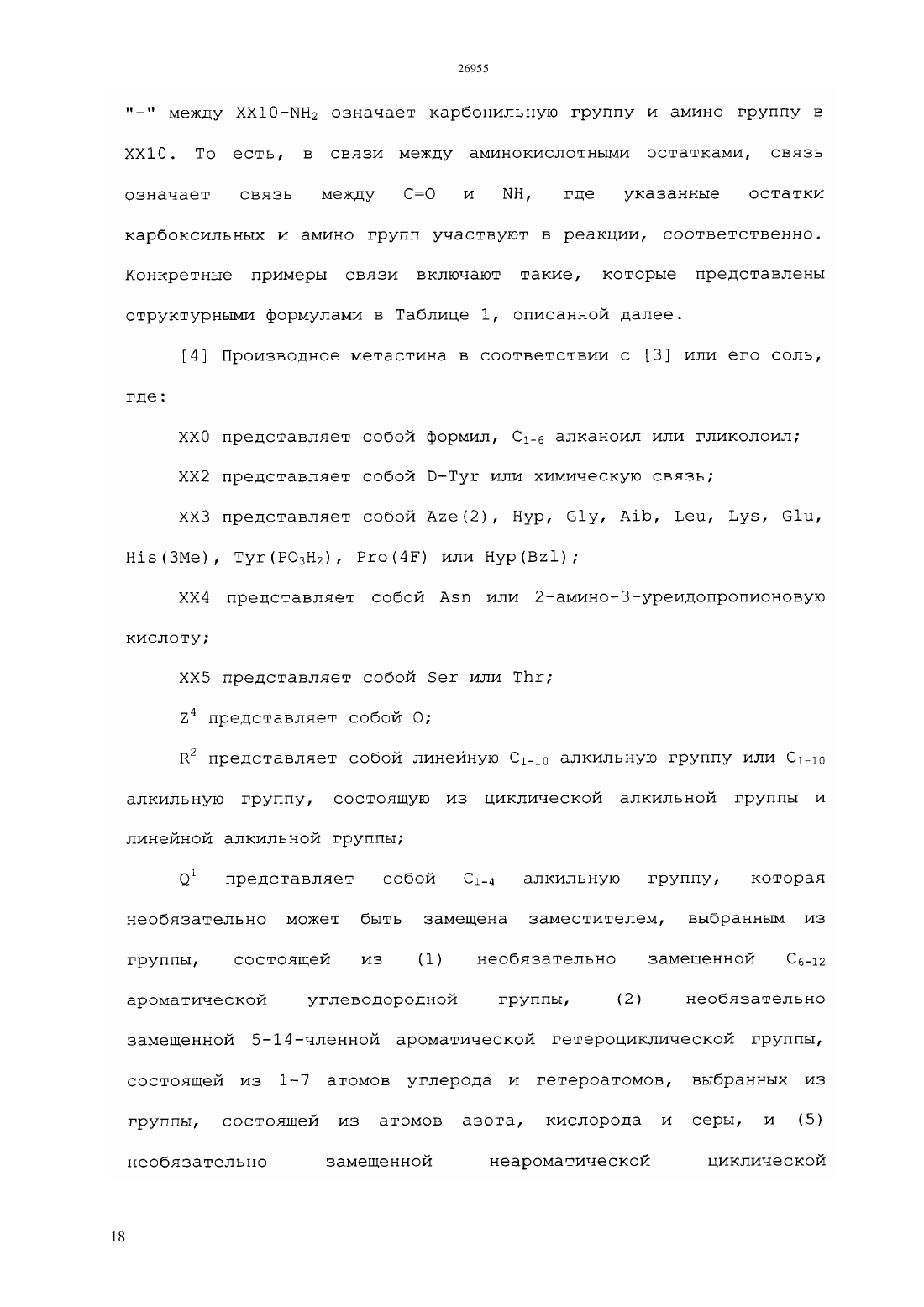 26955

"-" между XX10-$NH_2$ означает карбонильную группу и амино группу в XX10. То есть, в связи между аминокислотными остатками, связь означает связь между C=O и NH, где указанные остатки карбоксильных и амино групп участвуют в реакции, соответственно. Конкретные примеры связи включают такие, которые представлены структурными формулами в Таблице 1, описанной далее.

[4] Производное метастина в соответствии с [3] или его соль, где:

XX0 представляет собой формил, $C_{1-6}$ алканоил или гликолоил;

XX2 представляет собой D-Tyr или химическую связь;

XX3 представляет собой Aze(2), Hyp, Gly, Aib, Leu, Lys, Glu, His(3Me), Tyr($PO_3H_2$), Pro(4F) или Hyp(Bzl);

XX4 представляет собой Asn или 2-амино-3-уреидопропионовую кислоту;

XX5 представляет собой Ser или Thr;

$Z^4$ представляет собой O;

$R^2$ представляет собой линейную $C_{1-10}$ алкильную группу или $C_{1-10}$ алкильную группу, состоящую из циклической алкильной группы и линейной алкильной группы;

$Q^1$ представляет собой $C_{1-4}$ алкильную группу, которая необязательно может быть замещена заместителем, выбранным из группы, состоящей из (1) необязательно замещенной $C_{6-12}$ ароматической углеводородной группы, (2) необязательно замещенной 5-14-членной ароматической гетероциклической группы, состоящей из 1-7 атомов углерода и гетероатомов, выбранных из группы, состоящей из атомов азота, кислорода и серы, и (5) необязательно замещенной неароматической циклической

18